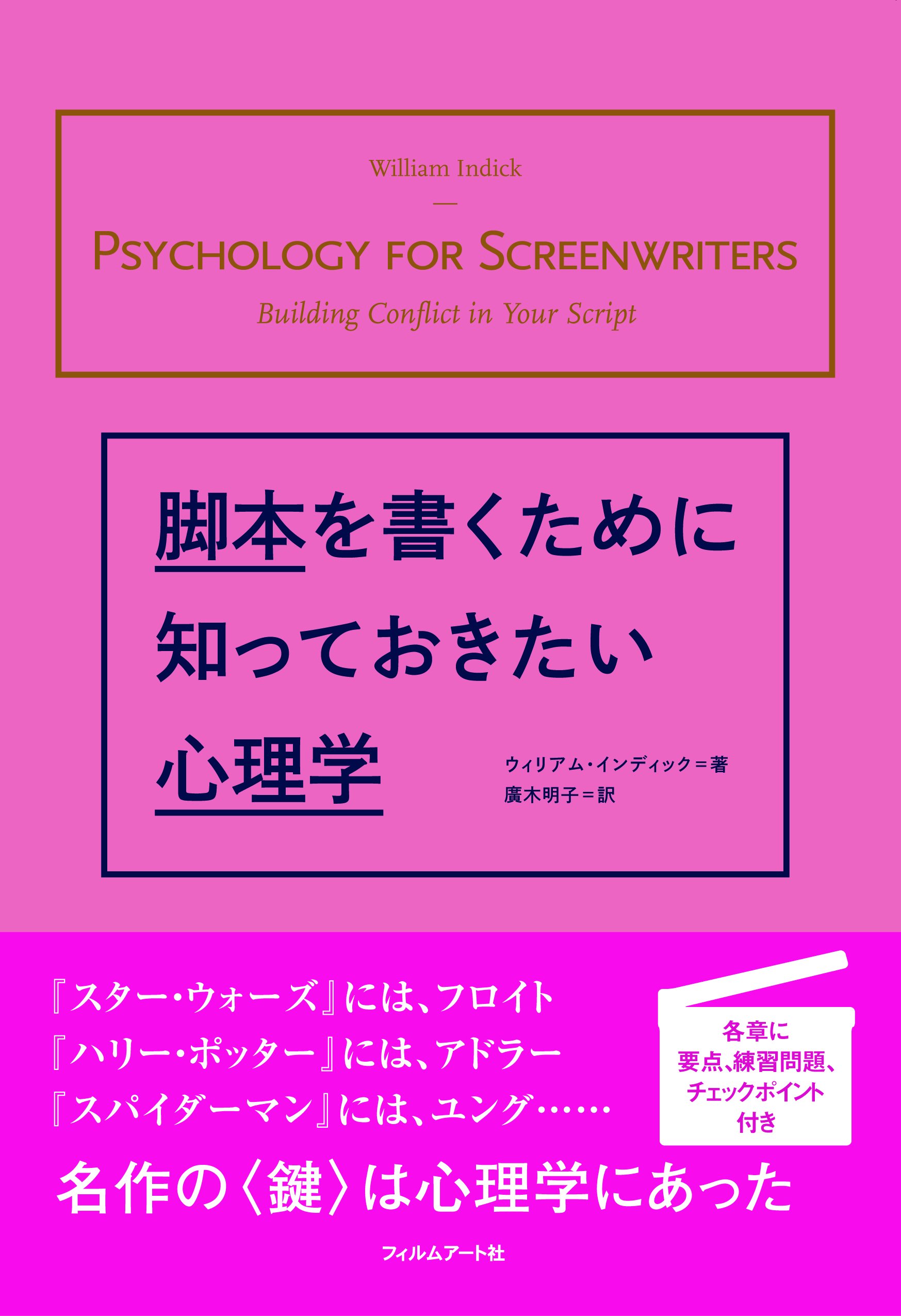 William Indick

—

PSYCHOLOGY FOR SCREENWRITERS

Building Conflict in Your Script

脚本を書くために
知っておきたい
心理学

ウィリアム・インディック＝著
廣木明子＝訳

『スター・ウォーズ』には、フロイト
『ハリー・ポッター』には、アドラー
『スパイダーマン』には、ユング……

各章に
要点、練習問題、
チェックポイント
付き

名作の〈鍵〉は心理学にあった

フィルムアート社